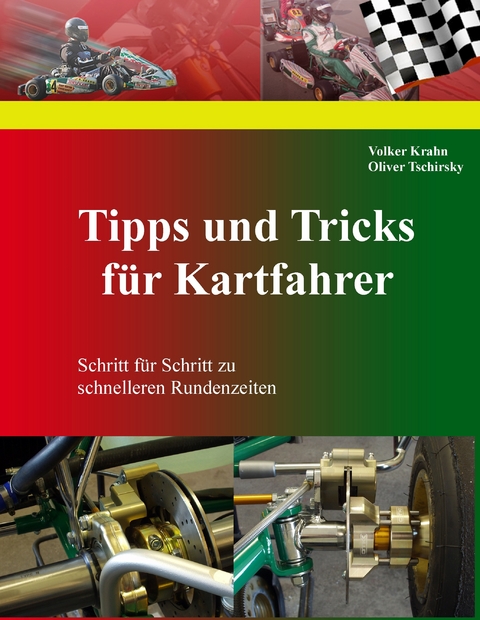 Volker Krahn
Oliver Tschirsky

Tipps und Tricks für Kartfahrer

Schritt für Schritt zu schnelleren Rundenzeiten